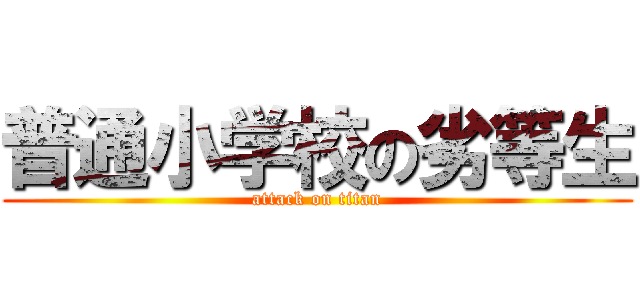 普通小学校の劣等生
attack on titan